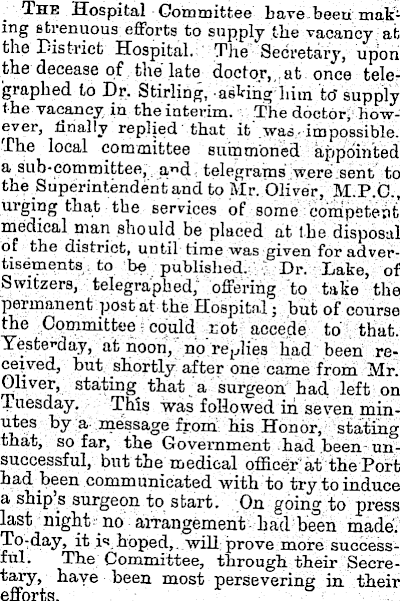 THE Hospital Committee have been making strenuous efforts to supply the vacancy at the District Hospital. The Secretary, upon the decease of the late doctor, at once telegraphed to Dr. Stirling, asking him to supply the vacancy in the interim. The doctor, however, finally replied that it was impossible. The local committee summoned appointed a sub-committee, and telegrams were sent to the Superintendent and to Mr. Oliver, M.P.C., urging that the services of some competent medical man should be placed at the disposal of the district, until time was given for advertisements to be published. Dr. Lake, of Switzers, telegraphed, offering to take the permanent post at the Hospital; but of course the Committee could not accede to that. Yesterday, at noon, no replies had been received, but shortly after one came from Mr. Oliver, stating that a surgeon had left on Tuesday. This was followed in seven minutes by a message from his Honor, stating that, so far, the Government had been unsuccessful, but the medical officer at the Port had been communicated with to try to induce a ship's surgeon to start. On going to press last night no arrangement had been made. To-day, it is hoped, will prove more successful. The Committee, through their Secretary, have been most persevering in their efforts.